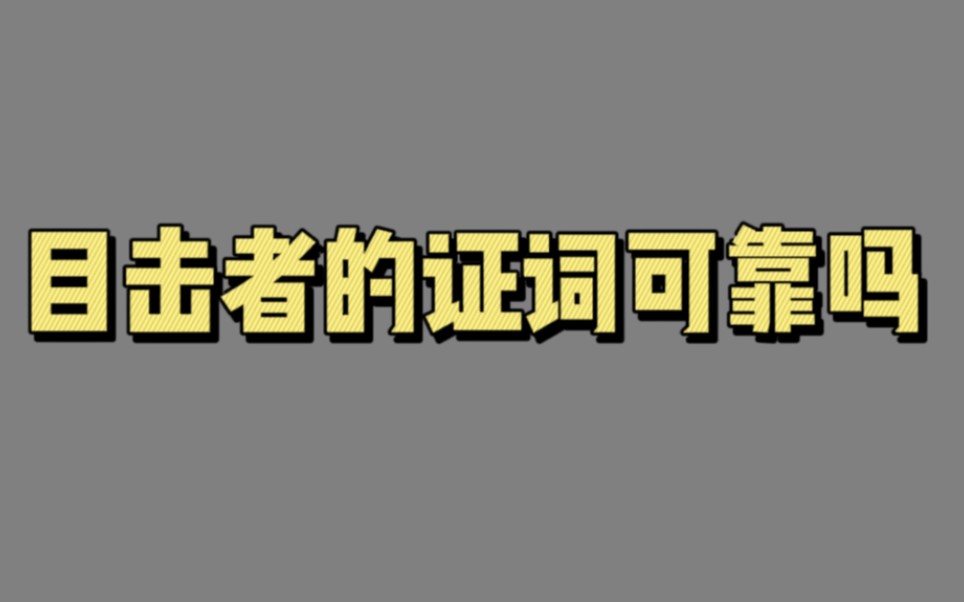 目击者的证词可靠吗